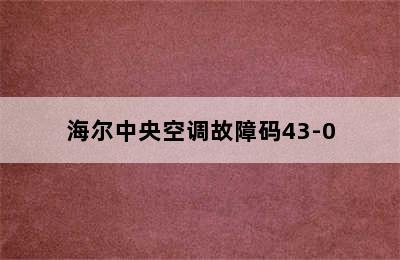 海尔中央空调故障码43-0